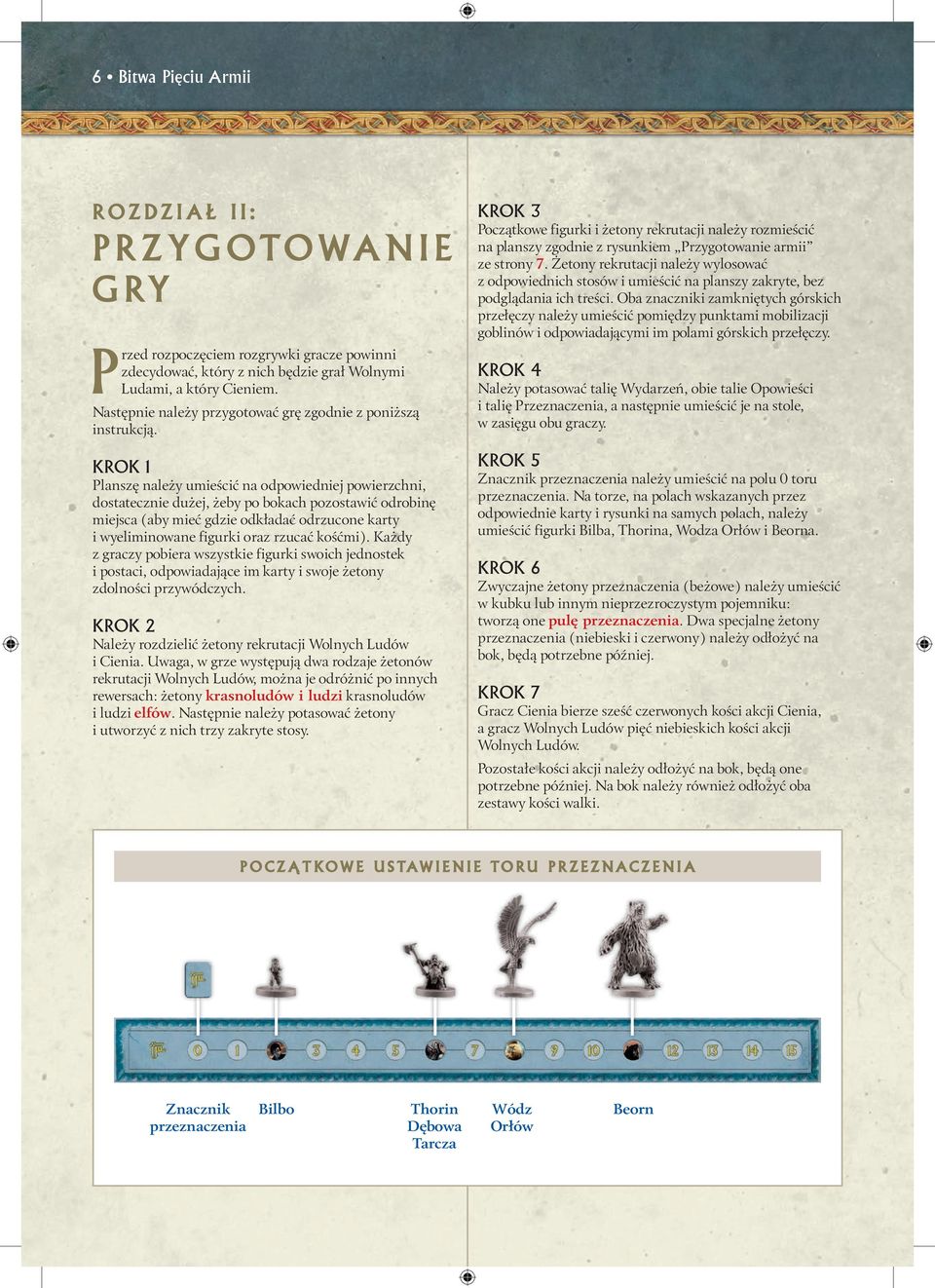 6 • Bitwa Pięciu Armii

ROZDZIAŁ II:
PRZYGOTOWANIE GRY

Przed rozpoczęciem rozgrywki gracze powinni zdecydować, który z nich będzie grał Wolnymi Ludami, a który Cieniem.

Następnie należy przygotować grę zgodnie z poniższą instrukcją.

KROK 1
Planszę należy umieścić na odpowiedniej powierzchni, dostatecznie dużej, żeby po bokach pozostawić odrobinę miejsca (aby mieć gdzie odkładać odrzucone karty i wyeliminowane figurki oraz rzucać kośćmi). Każdy z graczy pobiera wszystkie figurki swoich jednostek i postaci, odpowiadające im karty i swoje żetony zdolności przywódczych.

KROK 2
Należy rozdzielić żetony rekrutacji Wolnych Ludów i Cienia. Uwaga, w grze występują dwa rodzaje żetonów rekrutacji Wolnych Ludów, można je odróżnić po innych rewersach: żetony krasnoludów i ludzi krasnoludów i ludzi elfów. Następnie należy potasować żetony i utworzyć z nich trzy zakryte stosy.

KROK 3
Początkowe figurki i żetony rekrutacji należy rozmieścić na planszy zgodnie z rysunkiem „Przygotowanie armii” ze strony 7. Żetony rekrutacji należy wylosować z odpowiednich stosów i umieścić na planszy zakryte, bez podglądania ich treści. Oba znaczniki zamkniętych górskich przełęczy należy umieścić pomiędzy punktami mobilizacji goblinów i odpowiadającymi im polami górskich przełęczy.

KROK 4
Należy potasować talię Wydarzeń, obie talie Opowieści i talię Przeznaczenia, a następnie umieścić je na stole, w zasięgu obu graczy.

KROK 5
Znacznik przeznaczenia należy umieścić na polu 0 toru przeznaczenia. Na torze, na polach wskazanych przez odpowiednie karty i rysunki na samych polach, należy umieścić figurki Bilba, Thorina, Wodza Orłów i Beorna.

KROK 6
Zwyczajne żetony przeznaczenia (beżowe) należy umieścić w kubku lub innym nieprzezroczystym pojemniku: tworzą one pulę przeznaczenia. Dwa specjalne żetony przeznaczenia (niebieski i czerwony) należy odłożyć na bok, będą potrzebne później.

KROK 7
Gracz Cienia bierze sześć czerwonych kości akcji Cienia, a gracz Wolnych Ludów pięć niebieskich kości akcji Wolnych Ludów.

Pozostałe kości akcji należy odłożyć na bok, będą one potrzebne później. Na bok należy również odłożyć oba zestawy kości walki.

POCZĄTKOWE USTAWIENIE TORU PRZEZNACZENIA

0 1 3 4 5 7 9 10 12 13 14 15

Znacznik przeznaczenia
Bilbo
Thorin Dębowa Tarcza
Wódz Orłów
Beorn